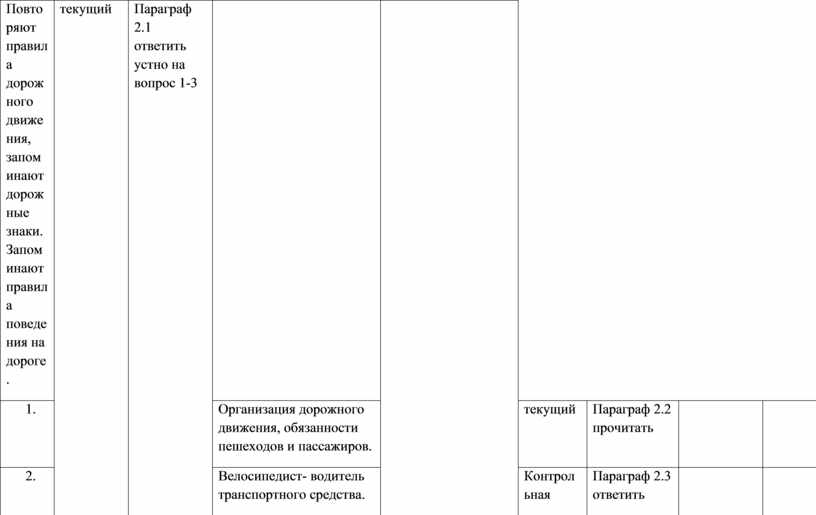 | Повторяют правила дорожного движения, запоминают дорожные знаки. Запоминают правила поведения на дороге. | текущий | Параграф 2.1 ответить устно на вопрос 1-3 | | | | | | |
|---|---|---|---|---|---|---|---|---|
| 1. | | | Организация дорожного движения, обязанности пешеходов и пассажиров. | | текущий | Параграф 2.2 прочитать | | |
| 2. | | | Велосипедист- водитель транспортного средства. | | Контрольная | Параграф 2.3 ответить | | |